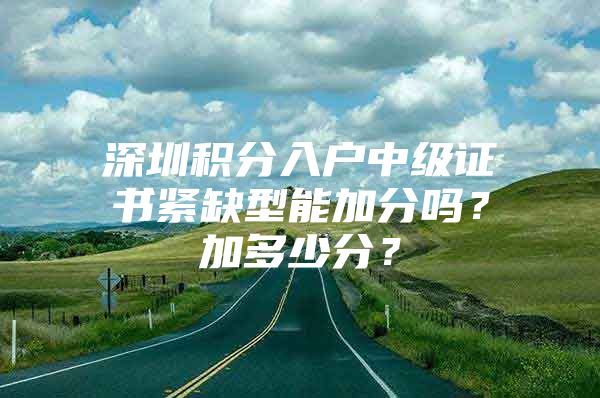 深圳积分入户中级证书紧缺型能加分吗？加多少分？